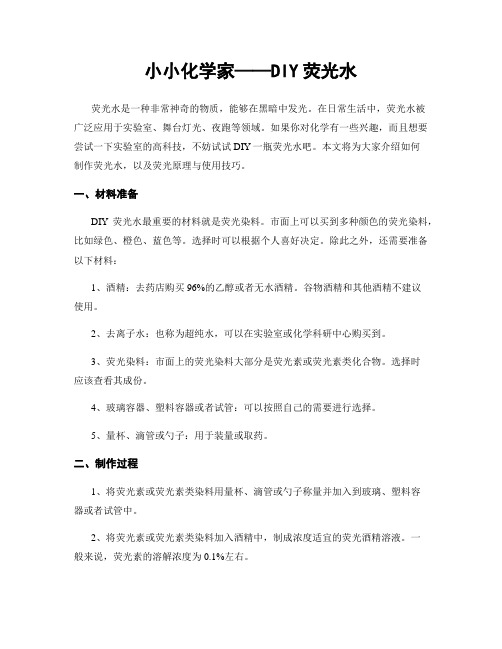 小小化学家——DIY 荧光水

荧光水是一种非常神奇的物质，能够在黑暗中发光。在日常生活中，荧光水被广泛应用于实验室、舞台灯光、夜跑等领域。如果你对化学有一些兴趣，而且想要尝试一下实验室的高科技，不妨试试 DIY 一瓶荧光水吧。本文将为大家介绍如何制作荧光水，以及荧光原理与使用技巧。

一、材料准备

DIY 荧光水最重要的材料就是荧光染料。市面上可以买到多种颜色的荧光染料，比如绿色、橙色、蓝色等。选择时可以根据个人喜好决定。除此之外，还需要准备以下材料：

1、酒精：去药店购买 96%的乙醇或者无水酒精。谷物酒精和其他酒精不建议使用。

2、去离子水：也称为超纯水，可以在实验室或化学科研中心购买到。

3、荧光染料：市面上的荧光染料大部分是荧光素或荧光素类化合物。选择时应该查看其成份。

4、玻璃容器、塑料容器或者试管：可以按照自己的需要进行选择。

5、量杯、滴管或勺子：用于装量或取药。

二、制作过程

1、将荧光素或荧光素类染料用量杯、滴管或勺子称量并加入到玻璃、塑料容器或者试管中。

2、将荧光素或荧光素类染料加入酒精中，制成浓度适宜的荧光酒精溶液。一般来说，荧光素的溶解浓度为 0.1%左右。